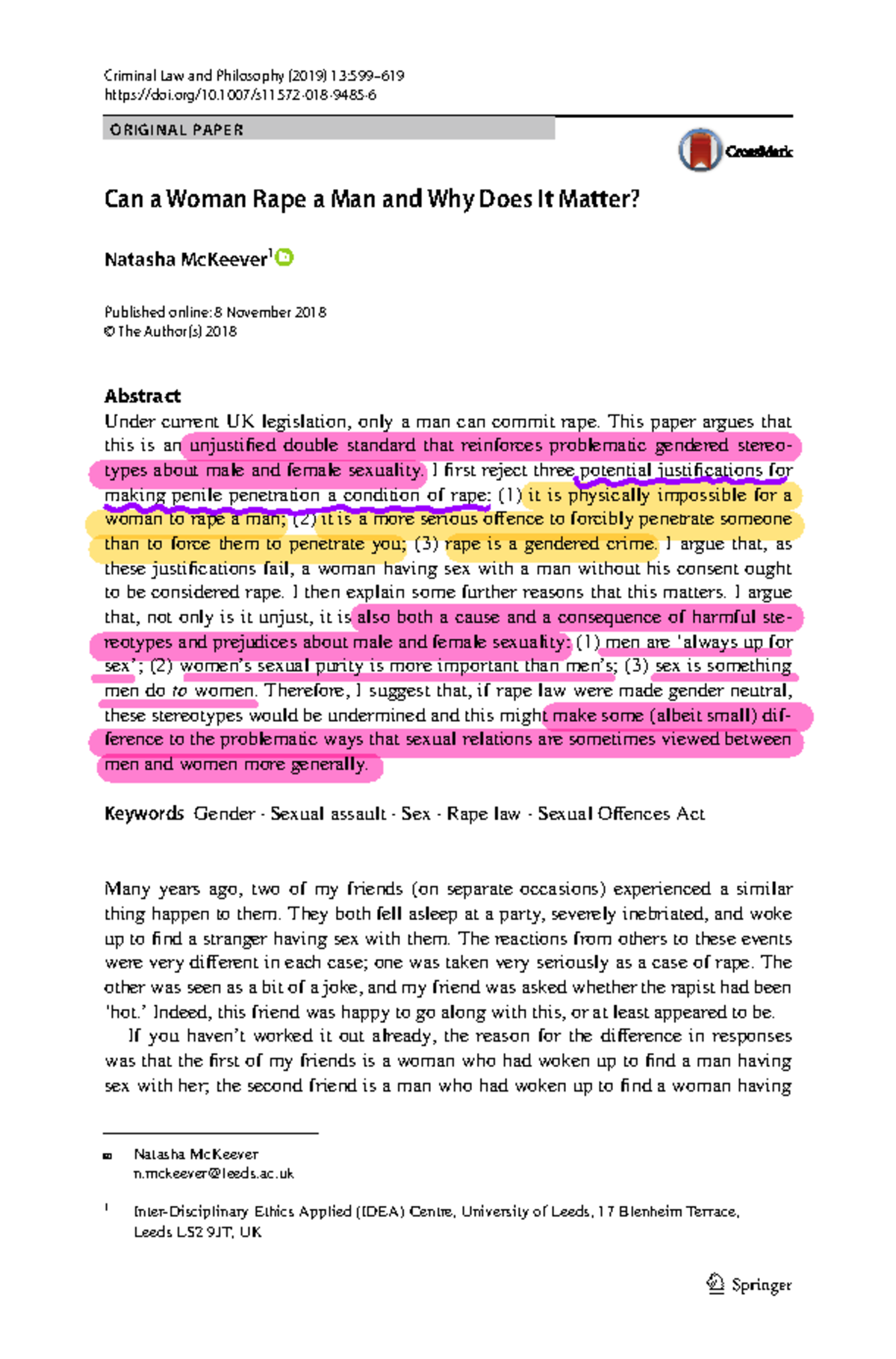 Criminal Law and Philosophy (2019) 13:599–619
https://doi.org/10.1007/s11572-018-9485-6

ORIGINAL PAPER

CrossMark

Can a Woman Rape a Man and Why Does It Matter?

Natasha McKeever$^{1}$

Published online: 8 November 2018
© The Author(s) 2018

Abstract
Under current UK legislation, only a man can commit rape. This paper argues that this is an unjustified double standard that reinforces problematic gendered stereotypes about male and female sexuality. I first reject three potential justifications for making penile penetration a condition of rape: (1) it is physically impossible for a woman to rape a man; (2) it is a more serious offence to forcibly penetrate someone than to force them to penetrate you; (3) rape is a gendered crime. I argue that, as these justifications fail, a woman having sex with a man without his consent ought to be considered rape. I then explain some further reasons that this matters. I argue that, not only is it unjust, it is also both a cause and a consequence of harmful stereotypes and prejudices about male and female sexuality: (1) men are 'always up for sex'; (2) women's sexual purity is more important than men's; (3) sex is something men do to women. Therefore, I suggest that, if rape law were made gender neutral, these stereotypes would be undermined and this might make some (albeit small) difference to the problematic ways that sexual relations are sometimes viewed between men and women more generally.

Keywords Gender · Sexual assault · Sex · Rape law · Sexual Offences Act

Many years ago, two of my friends (on separate occasions) experienced a similar thing happen to them. They both fell asleep at a party, severely inebriated, and woke up to find a stranger having sex with them. The reactions from others to these events were very different in each case; one was taken very seriously as a case of rape. The other was seen as a bit of a joke, and my friend was asked whether the rapist had been 'hot.' Indeed, this friend was happy to go along with this, or at least appeared to be.

If you haven't worked it out already, the reason for the difference in responses was that the first of my friends is a woman who had woken up to find a man having sex with her; the second friend is a man who had woken up to find a woman having

Natasha McKeever
n.mckeever@leeds.ac.uk

$^{1}$ Inter-Disciplinary Ethics Applied (IDEA) Centre, University of Leeds, 17 Blenheim Terrace, Leeds LS2 9JT, UK

Springer